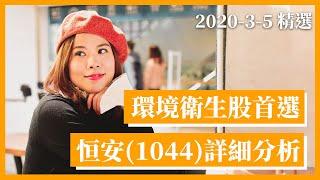 2020-3-5 精選

環境衛生股首選

恒安(1044)詳細分析